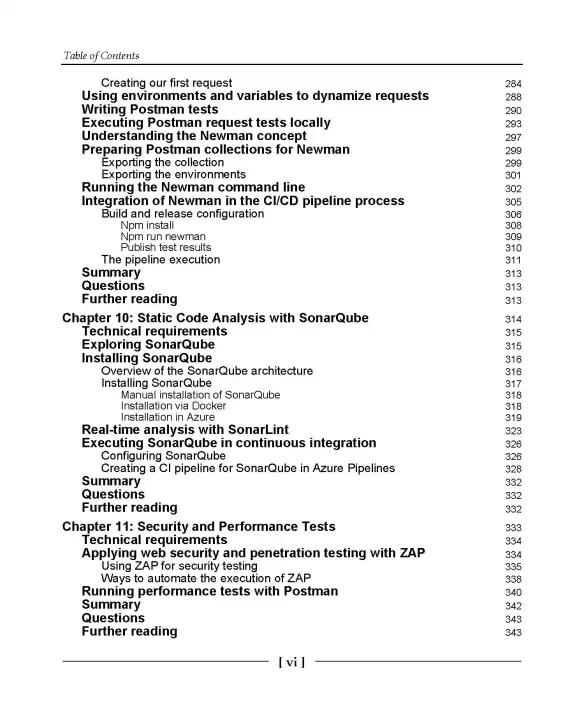 Table of Contents

Creating our first request 284
Using environments and variables to dynamize requests 288
Writing Postman tests 290
Executing Postman request tests locally 293
Understanding the Newman concept 297
Preparing Postman collections for Newman 299
Exporting the collection 299
Exporting the environments 301
Running the Newman command line 302
Integration of Newman in the CI/CD pipeline process 305
Build and release configuration 306
Npm install 308
Npm run newman 309
Publish test results 310
The pipeline execution 311
Summary 313
Questions 313
Further reading 313

Chapter 10: Static Code Analysis with SonarQube 314
Technical requirements 315
Exploring SonarQube 315
Installing SonarQube 316
Overview of the SonarQube architecture 316
Installing SonarQube 317
Manual installation of SonarQube 318
Installation via Docker 318
Installation in Azure 319
Real-time analysis with SonarLint 323
Executing SonarQube in continuous integration 326
Configuring SonarQube 326
Creating a CI pipeline for SonarQube in Azure Pipelines 328
Summary 332
Questions 332
Further reading 332

Chapter 11: Security and Performance Tests 333
Technical requirements 334
Applying web security and penetration testing with ZAP 334
Using ZAP for security testing 335
Ways to automate the execution of ZAP 338
Running performance tests with Postman 340
Summary 342
Questions 343
Further reading 343

[ vi ]